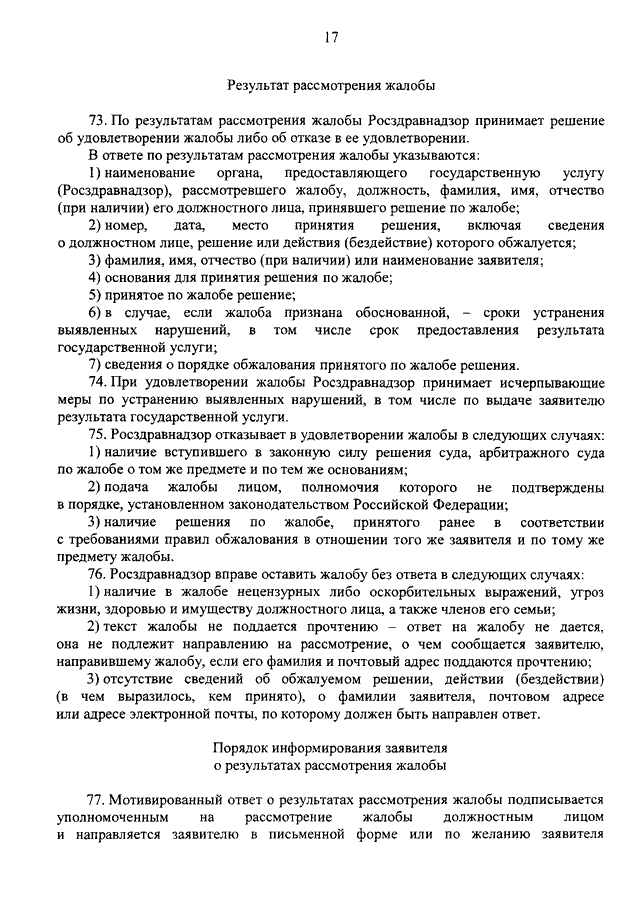 17

Результат рассмотрения жалобы

73. По результатам рассмотрения жалобы Росздравнадзор принимает решение об удовлетворении жалобы либо об отказе в ее удовлетворении.

В ответе по результатам рассмотрения жалобы указываются:

1) наименование органа, предоставляющего государственную услугу (Росздравнадзор), рассмотревшего жалобу, должность, фамилия, имя, отчество (при наличии) его должностного лица, принявшего решение по жалобе;

2) номер, дата, место принятия решения, включая сведения о должностном лице, решение или действия (бездействие) которого обжалуется;

3) фамилия, имя, отчество (при наличии) или наименование заявителя;

4) основания для принятия решения по жалобе;

5) принятое по жалобе решение;

6) в случае, если жалоба признана обоснованной, – сроки устранения выявленных нарушений, в том числе срок предоставления результата государственной услуги;

7) сведения о порядке обжалования принятого по жалобе решения.

74. При удовлетворении жалобы Росздравнадзор принимает исчерпывающие меры по устранению выявленных нарушений, в том числе по выдаче заявителю результата государственной услуги.

75. Росздравнадзор отказывает в удовлетворении жалобы в следующих случаях:

1) наличие вступившего в законную силу решения суда, арбитражного суда по жалобе о том же предмете и по тем же основаниям;

2) подача жалобы лицом, полномочия которого не подтверждены в порядке, установленном законодательством Российской Федерации;

3) наличие решения по жалобе, принятого ранее в соответствии с требованиями правил обжалования в отношении того же заявителя и по тому же предмету жалобы.

76. Росздравнадзор вправе оставить жалобу без ответа в следующих случаях:

1) наличие в жалобе нецензурных либо оскорбительных выражений, угроз жизни, здоровью и имуществу должностного лица, а также членов его семьи;

2) текст жалобы не поддается прочтению – ответ на жалобу не дается, она не подлежит направлению на рассмотрение, о чем сообщается заявителю, направившему жалобу, если его фамилия и почтовый адрес поддаются прочтению;

3) отсутствие сведений об обжалуемом решении, действии (бездействии) (в чем выразилось, кем принято), о фамилии заявителя, почтовом адресе или адресе электронной почты, по которому должен быть направлен ответ.

Порядок информирования заявителя
о результатах рассмотрения жалобы

77. Мотивированный ответ о результатах рассмотрения жалобы подписывается уполномоченным на рассмотрение жалобы должностным лицом и направляется заявителю в письменной форме или по желанию заявителя